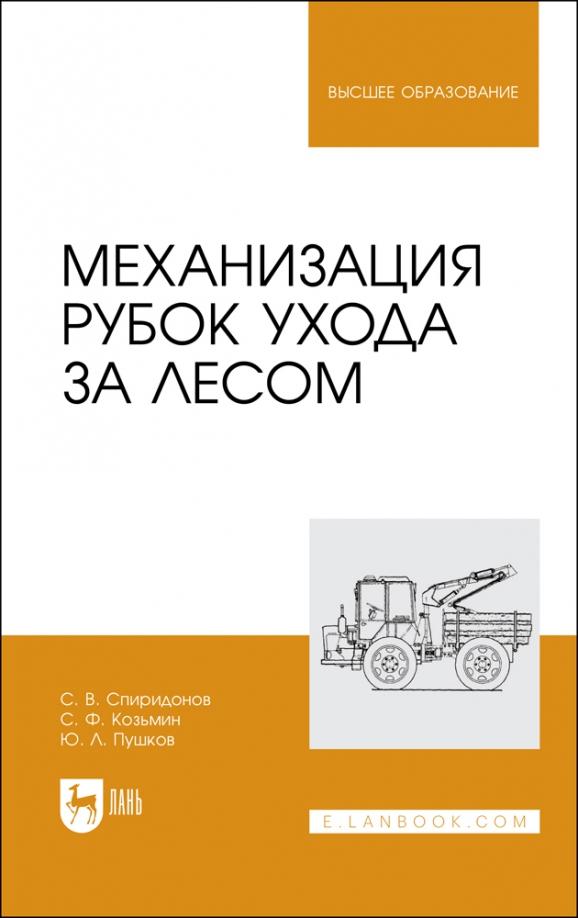 ВЫСШЕЕ ОБРАЗОВАНИЕ

МЕХАНИЗАЦИЯ РУБОК УХОДА ЗА ЛЕСОМ

С. В. Спиридонов
С. Ф. Козьмин
Ю. Л. Пушков

ЛАНЬ

E.LANBOOK.COM